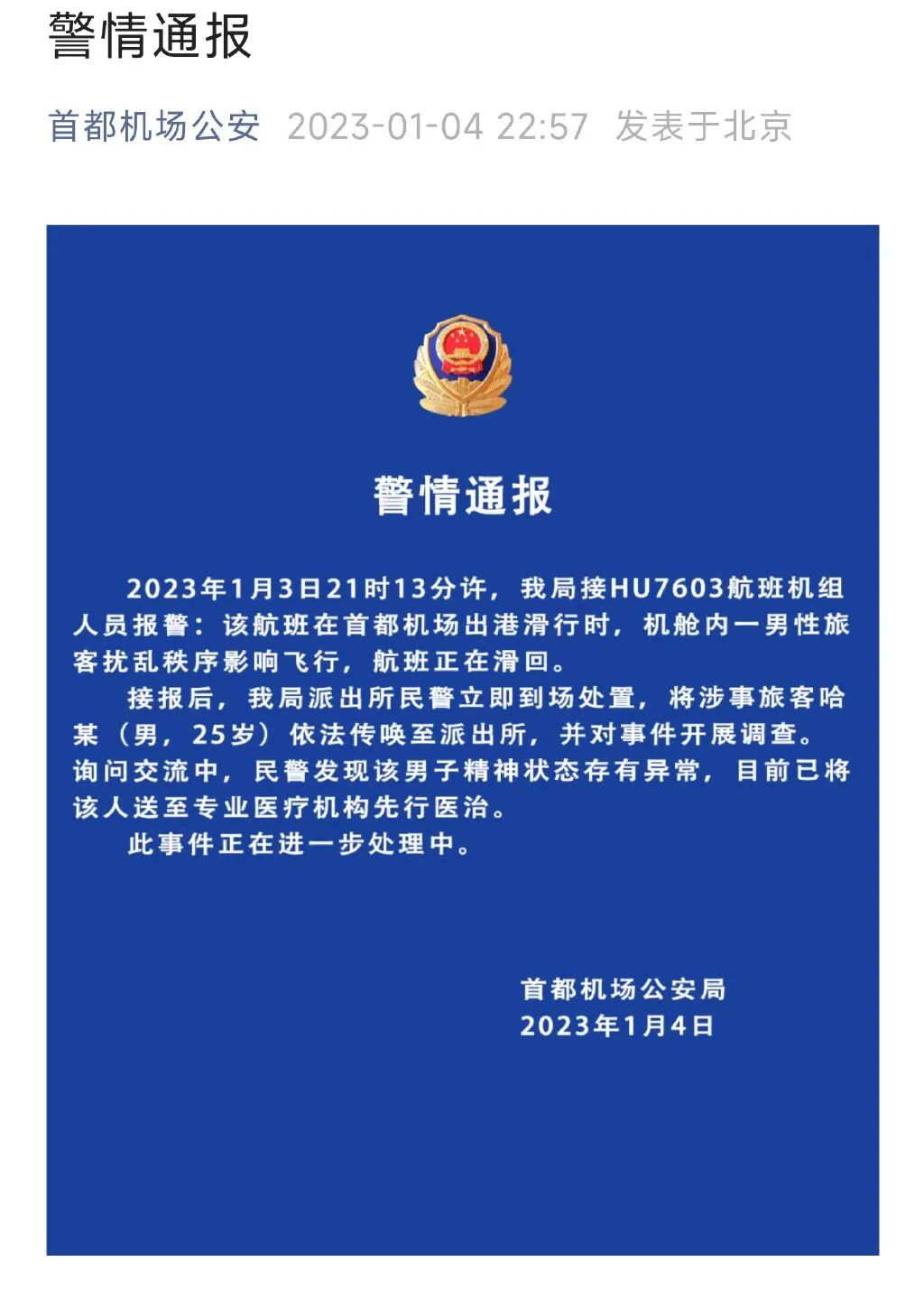 警情通报

首都机场公安 2023-01-04 22:57 发表于北京

警情通报

2023年1月3日21时13分许，我局接HU7603航班机组人员报警：该航班在首都机场出港滑行时，机舱内一男性旅客扰乱秩序影响飞行，航班正在滑回。

接报后，我局派出所民警立即到场处置，将涉事旅客哈某（男，25岁）依法传唤至派出所，并对事件开展调查。询问交流中，民警发现该男子精神状态存有异常，目前已将该人送至专业医疗机构先行医治。

此事件正在进一步处理中。

首都机场公安局
2023年1月4日